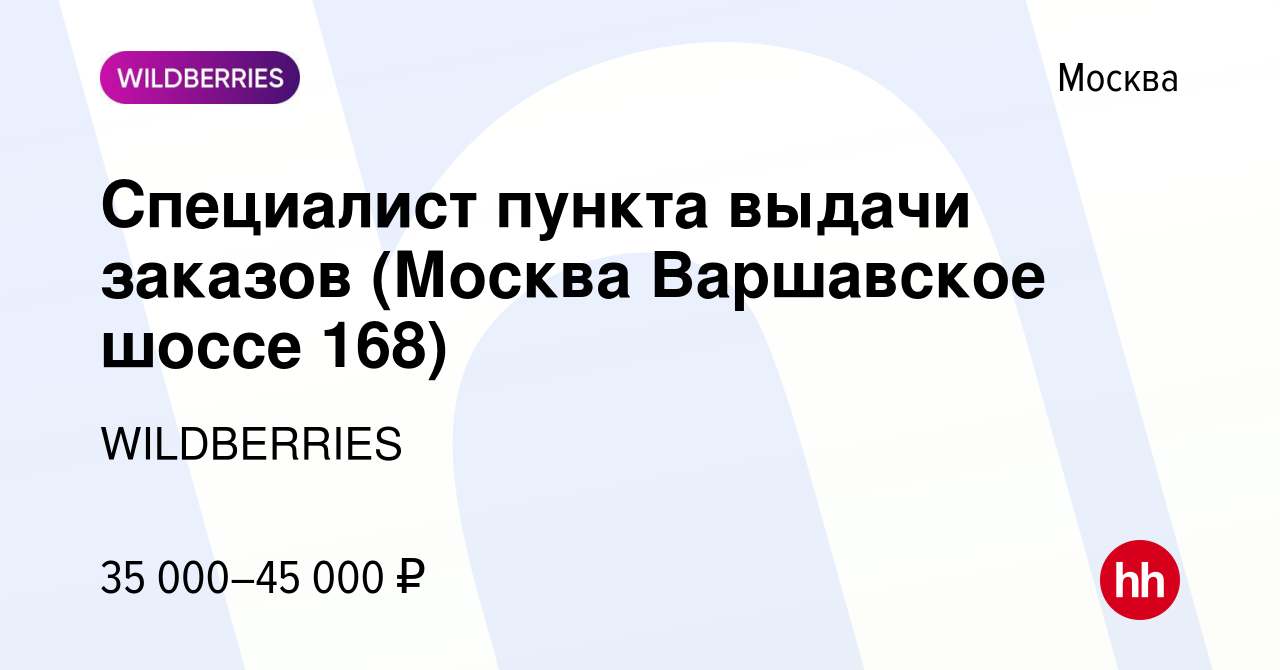 WILDBERRIES

Москва

Специалист пункта выдачи заказов (Москва Варшавское шоссе 168)

WILDBERRIES

35 000–45 000 ₽

hh